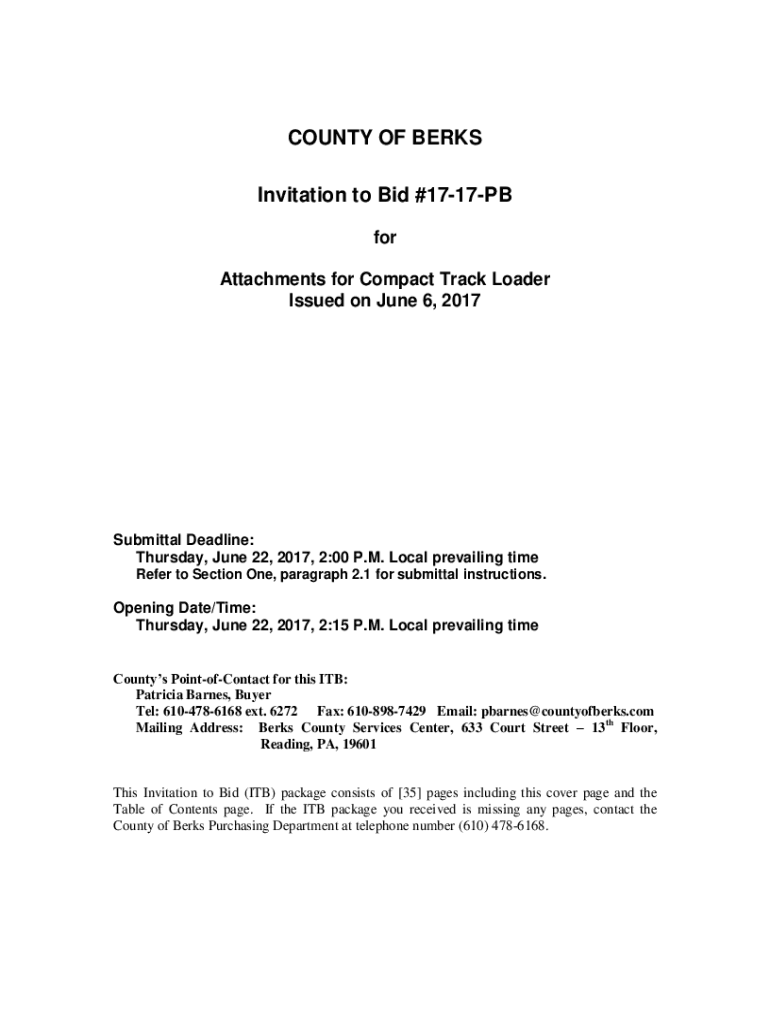 COUNTY OF BERKS

Invitation to Bid #17-17-PB

for

Attachments for Compact Track Loader
Issued on June 6, 2017

Submittal Deadline:
Thursday, June 22, 2017, 2:00 P.M. Local prevailing time
Refer to Section One, paragraph 2.1 for submittal instructions.

Opening Date/Time:
Thursday, June 22, 2017, 2:15 P.M. Local prevailing time

County's Point-of-Contact for this ITB:
Patricia Barnes, Buyer
Tel: 610-478-6168 ext. 6272 Fax: 610-898-7429 Email: pbarnes@countyofberks.com
Mailing Address: Berks County Services Center, 633 Court Street – 13$^{th}$ Floor, Reading, PA, 19601

This Invitation to Bid (ITB) package consists of [35] pages including this cover page and the Table of Contents page. If the ITB package you received is missing any pages, contact the County of Berks Purchasing Department at telephone number (610) 478-6168.